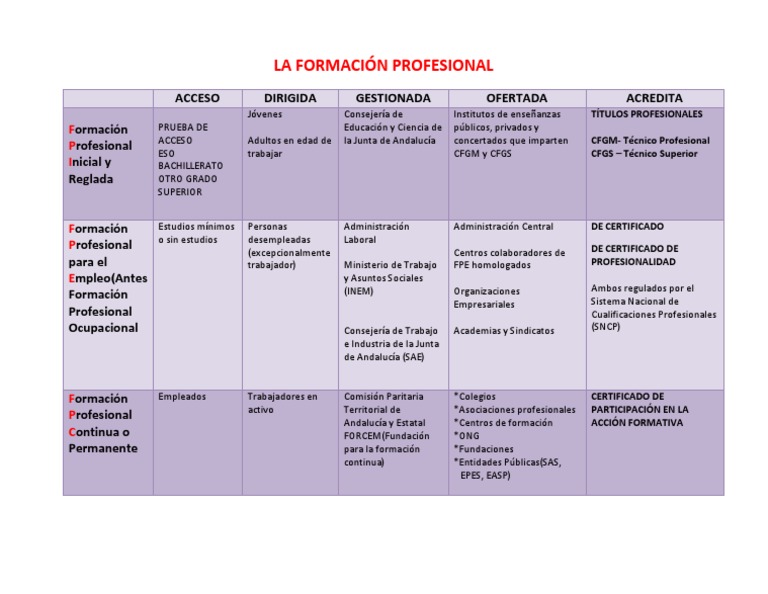 LA FORMACIÓN PROFESIONAL

| | ACCESO | DIRIGIDA | GESTIONADA | OFERTADA | ACREDITA |
|---|---|---|---|---|---|
| Formación Profesional Inicial y Reglada | PRUEBA DE ACCESO ESO BACHILLERATO OTRO GRADO SUPERIOR | Jóvenes Adultos en edad de trabajar | Consejería de Educación y Ciencia de la Junta de Andalucía | Institutos de enseñanzas públicos, privados y concertados que imparten CFGM y CFGS | TÍTULOS PROFESIONALES CFGM- Técnico Profesional CFGS – Técnico Superior |
| Formación Profesional para el Empleo(Antes Formación Profesional Ocupacional | Estudios mínimos o sin estudios | Personas desempleadas (excepcionalmente trabajador) | Administración Laboral Ministerio de Trabajo y Asuntos Sociales (INEM) Consejería de Trabajo e Industria de la Junta de Andalucía (SAE) | Administración Central Centros colaboradores de FPE homologados Organizaciones Empresariales Academias y Sindicatos | DE CERTIFICADO DE CERTIFICADO DE PROFESIONALIDAD Ambos regulados por el Sistema Nacional de Cualificaciones Profesionales (SNCP) |
| Formación Profesional Continua o Permanente | Empleados | Trabajadores en activo | Comisión Paritaria Territorial de Andalucía y Estatal FORCEM(Fundación para la formación continua) | *Colegios *Asociaciones profesionales *Centros de formación *ONG *Fundaciones *Entidades Públicas(SAS, EPES, EASP) | CERTIFICADO DE PARTICIPACIÓN EN LA ACCIÓN FORMATIVA |